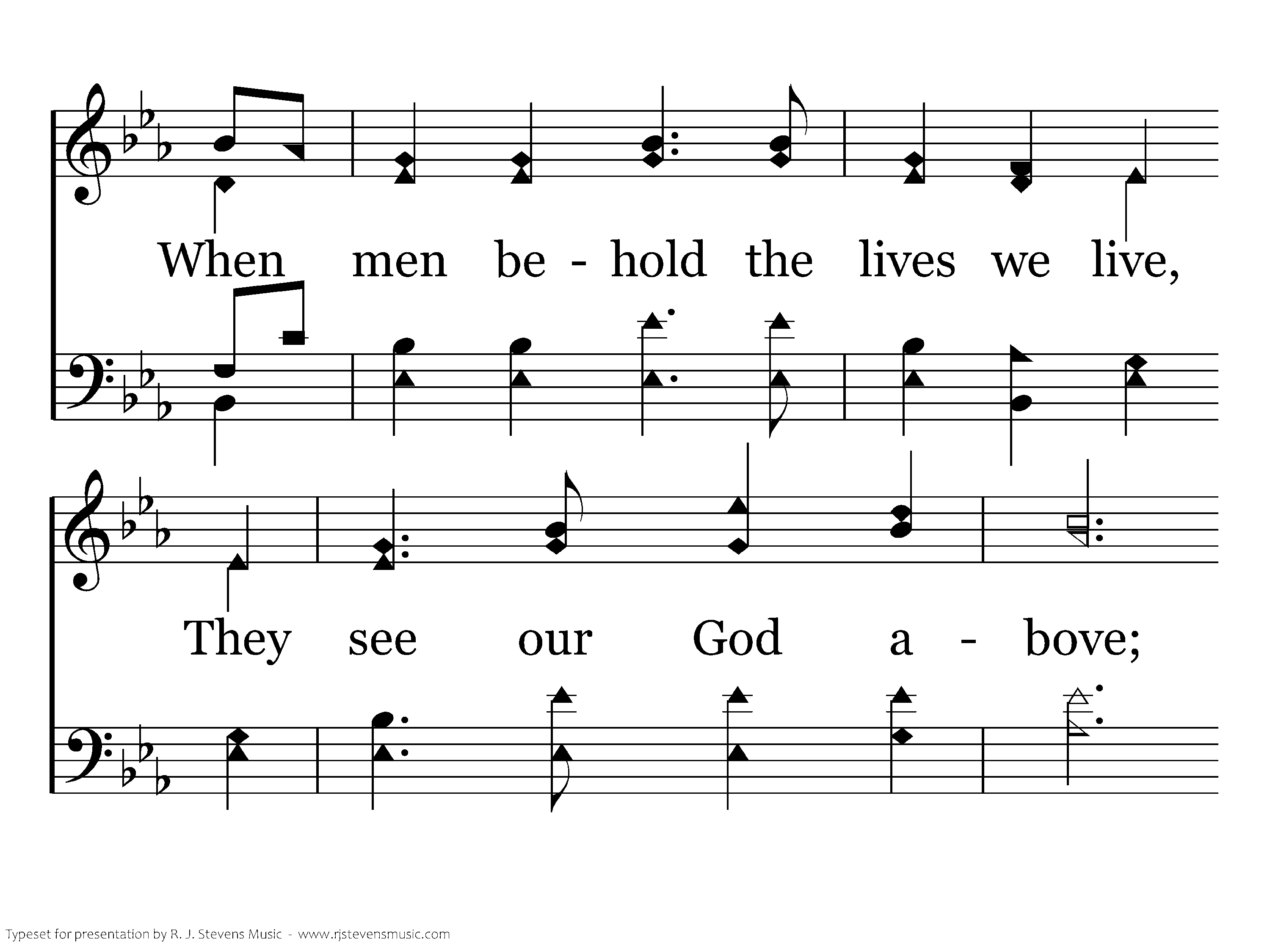 When men be - hold the lives we live,

They see our God a - bove;

Typeset for presentation by R. J. Stevens Music - www.rjstevensmusic.com